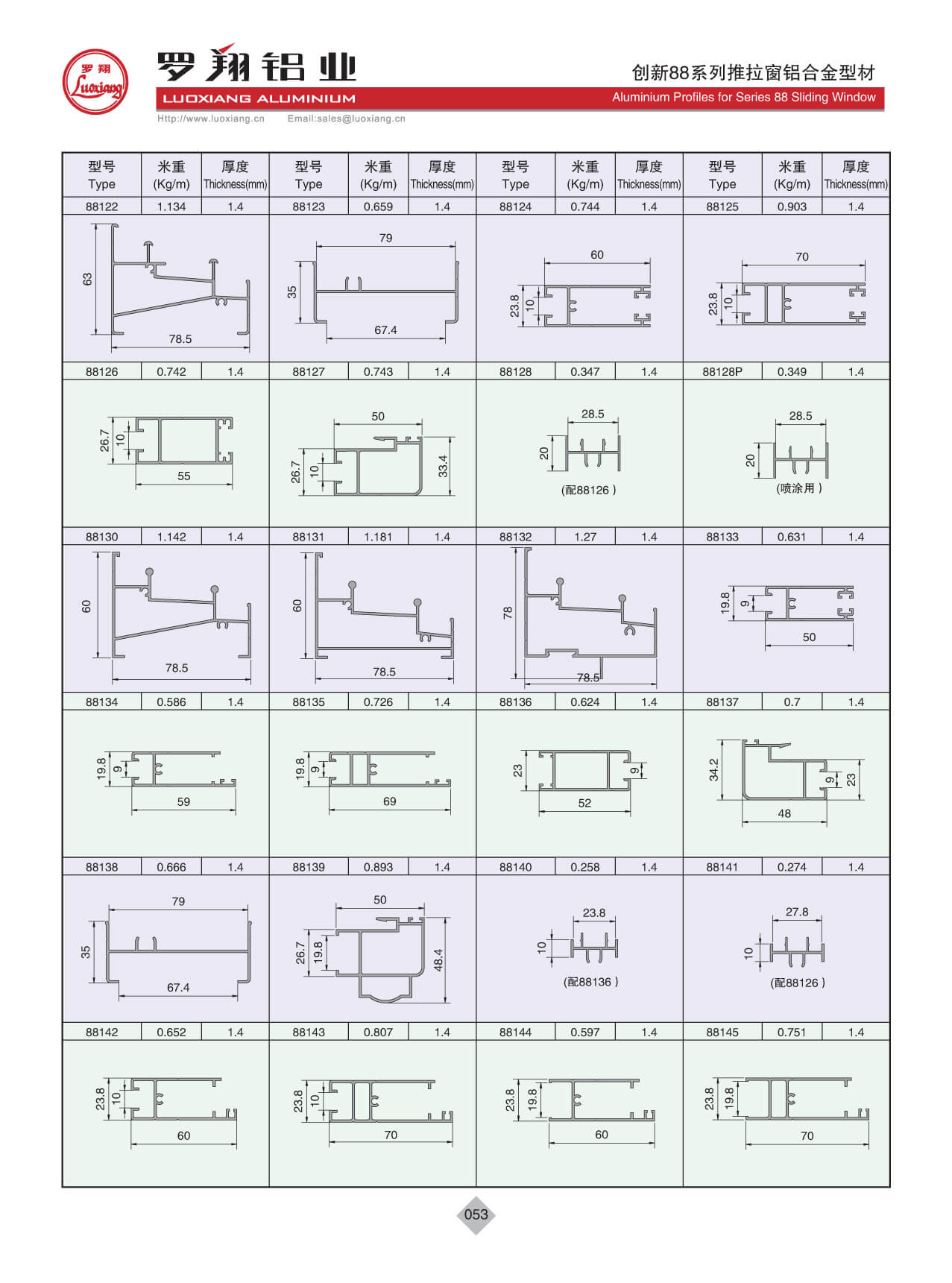 罗翔 Luoxiang

罗翔铝业
LUOXIANG ALUMINIUM
Http://www.luoxiang.cn Email:sales@luoxiang.cn

创新88系列推拉窗铝合金型材
Aluminium Profiles for Series 88 Sliding Window

| 型号 Type | 米重 (Kg/m) | 厚度 Thickness(mm) | 型号 Type | 米重 (Kg/m) | 厚度 Thickness(mm) | 型号 Type | 米重 (Kg/m) | 厚度 Thickness(mm) | 型号 Type | 米重 (Kg/m) | 厚度 Thickness(mm) |
|---|---|---|---|---|---|---|---|---|---|---|---|
| 88122 | 1.134 | 1.4 | 88123 | 0.659 | 1.4 | 88124 | 0.744 | 1.4 | 88125 | 0.903 | 1.4 |
| 63 78.5 | | | 79 35 67.4 | | | 60 23.8 10 | | | 70 23.8 10 | | |
| 88126 | 0.742 | 1.4 | 88127 | 0.743 | 1.4 | 88128 | 0.347 | 1.4 | 88128P | 0.349 | 1.4 |
| 26.7 10 55 | | | 50 26.7 10 33.4 | | | 28.5 20 (配88126 ) | | | 28.5 20 (喷涂用 ) | | |
| 88130 | 1.142 | 1.4 | 88131 | 1.181 | 1.4 | 88132 | 1.27 | 1.4 | 88133 | 0.631 | 1.4 |
| 60 78.5 | | | 60 78.5 | | | 78 78.5 | | | 19.8 9 50 | | |
| 88134 | 0.586 | 1.4 | 88135 | 0.726 | 1.4 | 88136 | 0.624 | 1.4 | 88137 | 0.7 | 1.4 |
| 19.8 9 59 | | | 19.8 9 69 | | | 23 9 52 | | | 34.2 9 23 48 | | |
| 88138 | 0.666 | 1.4 | 88139 | 0.893 | 1.4 | 88140 | 0.258 | 1.4 | 88141 | 0.274 | 1.4 |
| 79 35 67.4 | | | 50 26.7 19.8 48.4 | | | 23.8 10 (配88136 ) | | | 27.8 10 (配88126 ) | | |
| 88142 | 0.652 | 1.4 | 88143 | 0.807 | 1.4 | 88144 | 0.597 | 1.4 | 88145 | 0.751 | 1.4 |
| 23.8 10 60 | | | 23.8 10 70 | | | 23.8 19.8 60 | | | 23.8 19.8 70 | | |

053